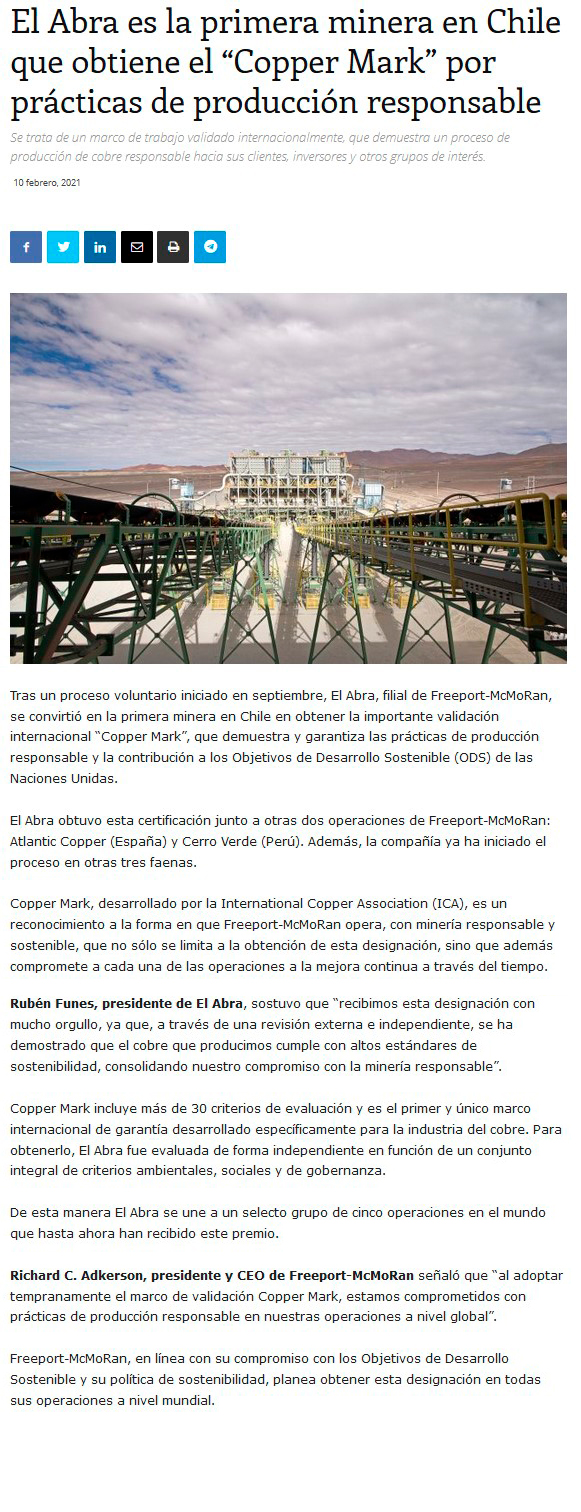 El Abra es la primera minera en Chile que obtiene el “Copper Mark” por prácticas de producción responsable

Se trata de un marco de trabajo validado internacionalmente, que demuestra un proceso de producción de cobre responsable hacia sus clientes, inversores y otros grupos de interés.

10 febrero, 2021

Tras un proceso voluntario iniciado en septiembre, El Abra, filial de Freeport-McMoRan, se convirtió en la primera minera en Chile en obtener la importante validación internacional “Copper Mark”, que demuestra y garantiza las prácticas de producción responsable y la contribución a los Objetivos de Desarrollo Sostenible (ODS) de las Naciones Unidas.

El Abra obtuvo esta certificación junto a otras dos operaciones de Freeport-McMoRan: Atlantic Copper (España) y Cerro Verde (Perú). Además, la compañía ya ha iniciado el proceso en otras tres faenas.

Copper Mark, desarrollado por la International Copper Association (ICA), es un reconocimiento a la forma en que Freeport-McMoRan opera, con minería responsable y sostenible, que no sólo se limita a la obtención de esta designación, sino que además compromete a cada una de las operaciones a la mejora continua a través del tiempo.

Rubén Funes, presidente de El Abra, sostuvo que “recibimos esta designación con mucho orgullo, ya que, a través de una revisión externa e independiente, se ha demostrado que el cobre que producimos cumple con altos estándares de sostenibilidad, consolidando nuestro compromiso con la minería responsable”.

Copper Mark incluye más de 30 criterios de evaluación y es el primer y único marco internacional de garantía desarrollado específicamente para la industria del cobre. Para obtenerlo, El Abra fue evaluada de forma independiente en función de un conjunto integral de criterios ambientales, sociales y de gobernanza.

De esta manera El Abra se une a un selecto grupo de cinco operaciones en el mundo que hasta ahora han recibido este premio.

Richard C. Adkerson, presidente y CEO de Freeport-McMoRan señaló que “al adoptar tempranamente el marco de validación Copper Mark, estamos comprometidos con prácticas de producción responsable en nuestras operaciones a nivel global”.

Freeport-McMoRan, en línea con su compromiso con los Objetivos de Desarrollo Sostenible y su política de sostenibilidad, planea obtener esta designación en todas sus operaciones a nivel mundial.